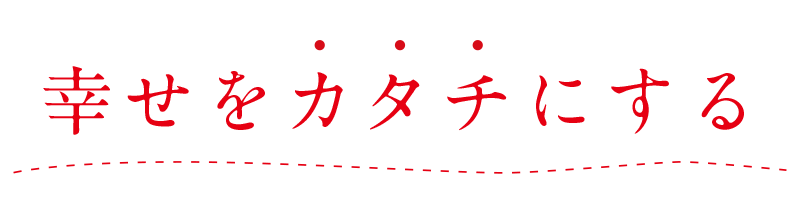 幸せをカタチにする